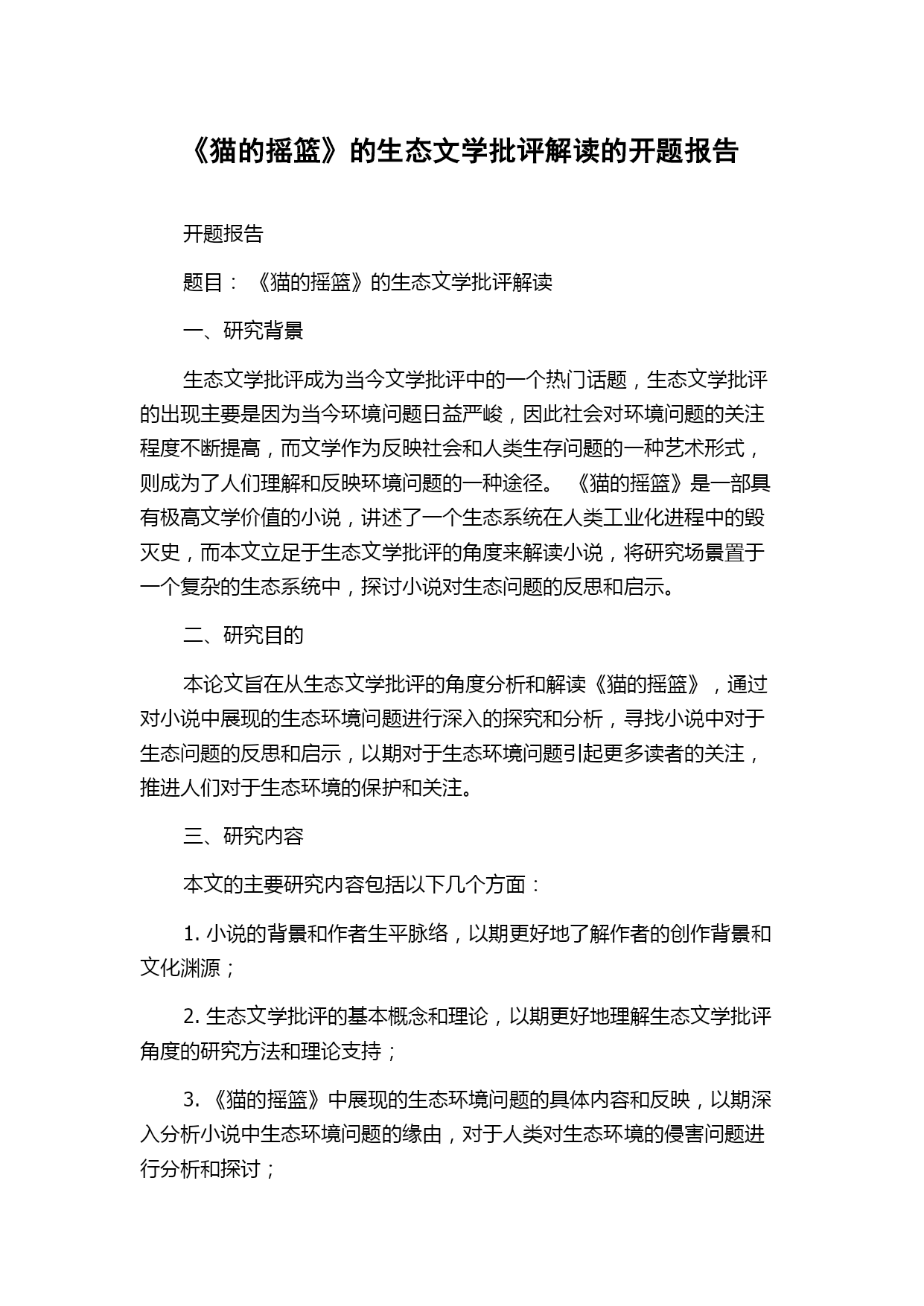 《猫的摇篮》的生态文学批评解读的开题报告

开题报告

题目：《猫的摇篮》的生态文学批评解读

一、研究背景

生态文学批评成为当今文学批评中的一个热门话题，生态文学批评的出现主要是因为当今环境问题日益严峻，因此社会对环境问题的关注程度不断提高，而文学作为反映社会和人类生存问题的一种艺术形式，则成为了人们理解和反映环境问题的一种途径。《猫的摇篮》是一部具有极高文学价值的小说，讲述了一个生态系统在人类工业化进程中的毁灭史，而本文立足于生态文学批评的角度来解读小说，将研究场景置于一个复杂的生态系统中，探讨小说对生态问题的反思和启示。

二、研究目的

本论文旨在从生态文学批评的角度分析和解读《猫的摇篮》，通过对小说中展现的生态环境问题进行深入的探究和分析，寻找小说中对于生态问题的反思和启示，以期对于生态环境问题引起更多读者的关注，推进人们对于生态环境的保护和关注。

三、研究内容

本文的主要研究内容包括以下几个方面：

1. 小说的背景和作者生平脉络，以期更好地了解作者的创作背景和文化渊源；

2. 生态文学批评的基本概念和理论，以期更好地理解生态文学批评角度的研究方法和理论支持；

3. 《猫的摇篮》中展现的生态环境问题的具体内容和反映，以期深入分析小说中生态环境问题的缘由，对于人类对生态环境的侵害问题进行分析和探讨；